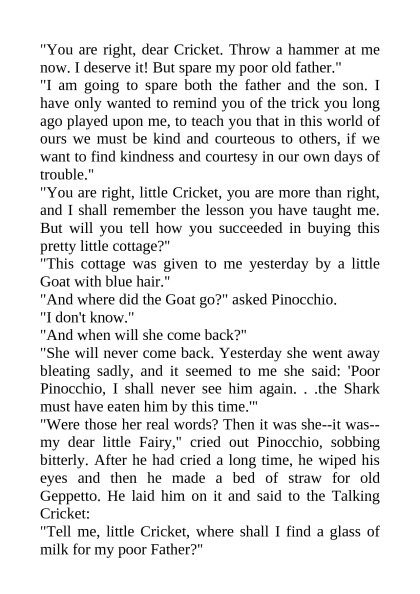 "You are right, dear Cricket. Throw a hammer at me now. I deserve it! But spare my poor old father."

"I am going to spare both the father and the son. I have only wanted to remind you of the trick you long ago played upon me, to teach you that in this world of ours we must be kind and courteous to others, if we want to find kindness and courtesy in our own days of trouble."

"You are right, little Cricket, you are more than right, and I shall remember the lesson you have taught me. But will you tell how you succeeded in buying this pretty little cottage?"

"This cottage was given to me yesterday by a little Goat with blue hair."

"And where did the Goat go?" asked Pinocchio.

"I don't know."

"And when will she come back?"

"She will never come back. Yesterday she went away bleating sadly, and it seemed to me she said: 'Poor Pinocchio, I shall never see him again. . .the Shark must have eaten him by this time.'"

"Were those her real words? Then it was she--it was--my dear little Fairy," cried out Pinocchio, sobbing bitterly. After he had cried a long time, he wiped his eyes and then he made a bed of straw for old Geppetto. He laid him on it and said to the Talking Cricket:

"Tell me, little Cricket, where shall I find a glass of milk for my poor Father?"